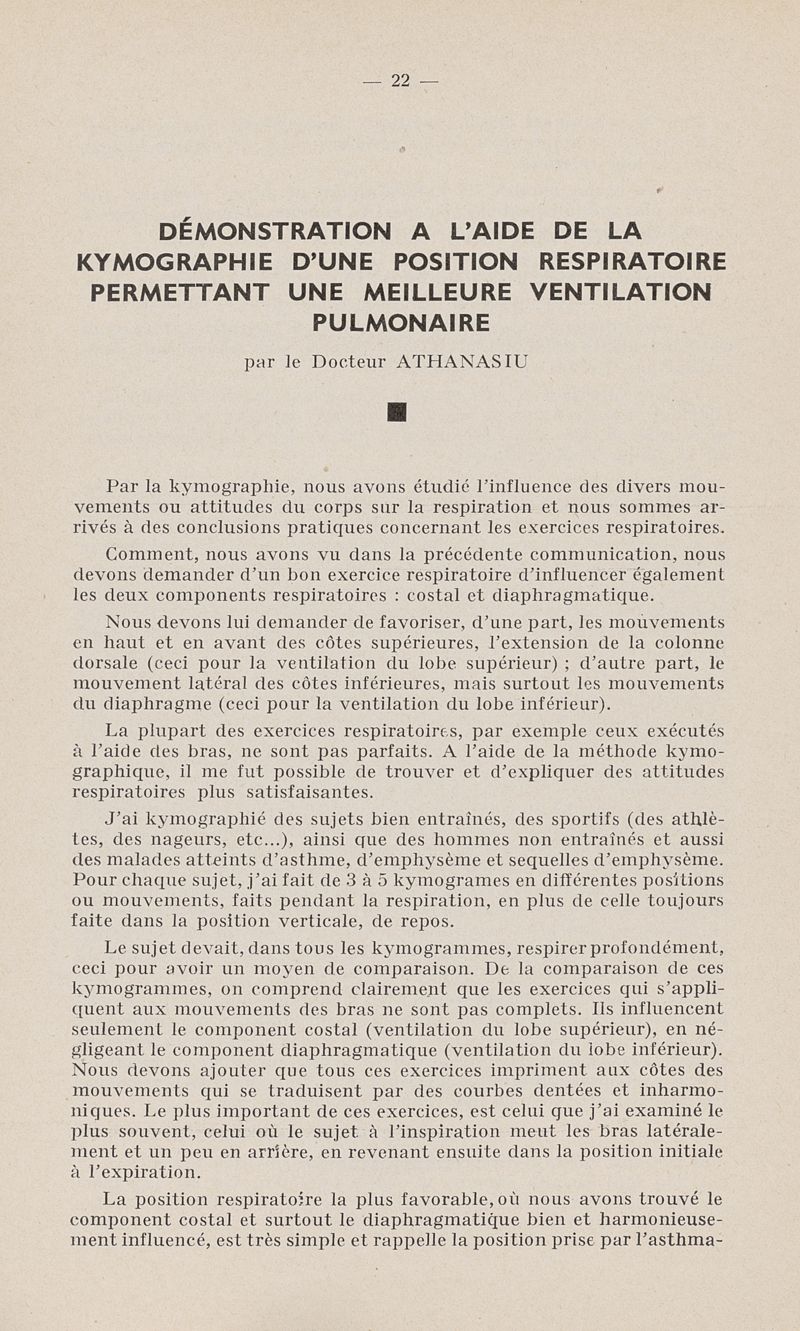 — 22 —

DÉMONSTRATION A L'AIDE DE LA KYMOGRAPHIE D'UNE POSITION RESPIRATOIRE PERMETTANT UNE MEILLEURE VENTILATION PULMONAIRE

par le Docteur ATHANASIU

Par la kymographie, nous avons étudié l'influence des divers mouvements ou attitudes du corps sur la respiration et nous sommes arrivés à des conclusions pratiques concernant les exercices respiratoires.

Comment, nous avons vu dans la précédente communication, nous devons demander d'un bon exercice respiratoire d'influencer également les deux components respiratoires : costal et diaphragmatique.

Nous devons lui demander de favoriser, d'une part, les mouvements en haut et en avant des côtes supérieures, l'extension de la colonne dorsale (ceci pour la ventilation du lobe supérieur) ; d'autre part, le mouvement latéral des côtes inférieures, mais surtout les mouvements du diaphragme (ceci pour la ventilation du lobe inférieur).

La plupart des exercices respiratoires, par exemple ceux exécutés à l'aide des bras, ne sont pas parfaits. A l'aide de la méthode kymographique, il me fut possible de trouver et d'expliquer des attitudes respiratoires plus satisfaisantes.

J'ai kymographié des sujets bien entraînés, des sportifs (des athlètes, des nageurs, etc...), ainsi que des hommes non entraînés et aussi des malades atteints d'asthme, d'emphysème et sequelles d'emphysème. Pour chaque sujet, j'ai fait de 3 à 5 kymogrames en différentes positions ou mouvements, faits pendant la respiration, en plus de celle toujours faite dans la position verticale, de repos.

Le sujet devait, dans tous les kymogrammes, respirer profondément, ceci pour avoir un moyen de comparaison. De la comparaison de ces kymogrammes, on comprend clairement que les exercices qui s'appliquent aux mouvements des bras ne sont pas complets. Ils influencent seulement le component costal (ventilation du lobe supérieur), en négligeant le component diaphragmatique (ventilation du lobe inférieur). Nous devons ajouter que tous ces exercices impriment aux côtes des mouvements qui se traduisent par des courbes dentées et inharmoniques. Le plus important de ces exercices, est celui que j'ai examiné le plus souvent, celui où le sujet à l'inspiration meut les bras latéralement et un peu en arrière, en revenant ensuite dans la position initiale à l'expiration.

La position respiratoire la plus favorable, où nous avons trouvé le component costal et surtout le diaphragmatique bien et harmonieusement influencé, est très simple et rappelle la position prise par l'asthma-